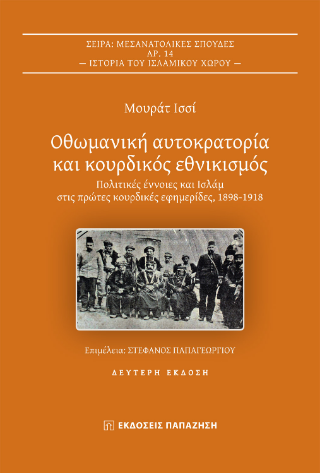 ΣΕΙΡΑ: ΜΕΣΑΝΑΤΟΛΙΚΕΣ ΣΠΟΥΔΕΣ
ΑΡ. 14
— ΙΣΤΟΡΙΑ ΤΟΥ ΙΣΛΑΜΙΚΟΥ ΧΩΡΟΥ —

Μουράτ Ισσί

Οθωμανική αυτοκρατορία και κουρδικός εθνικισμός

Πολιτικές έννοιες και Ισλάμ στις πρώτες κουρδικές εφημερίδες, 1898-1918

Επιμέλεια: ΣΤΕΦΑΝΟΣ ΠΑΠΑΓΕΩΡΓΙΟΥ

ΔΕΥΤΕΡΗ ΕΚΔΟΣΗ

ΕΚΔΟΣΕΙΣ ΠΑΠΑΖΗΣΗ